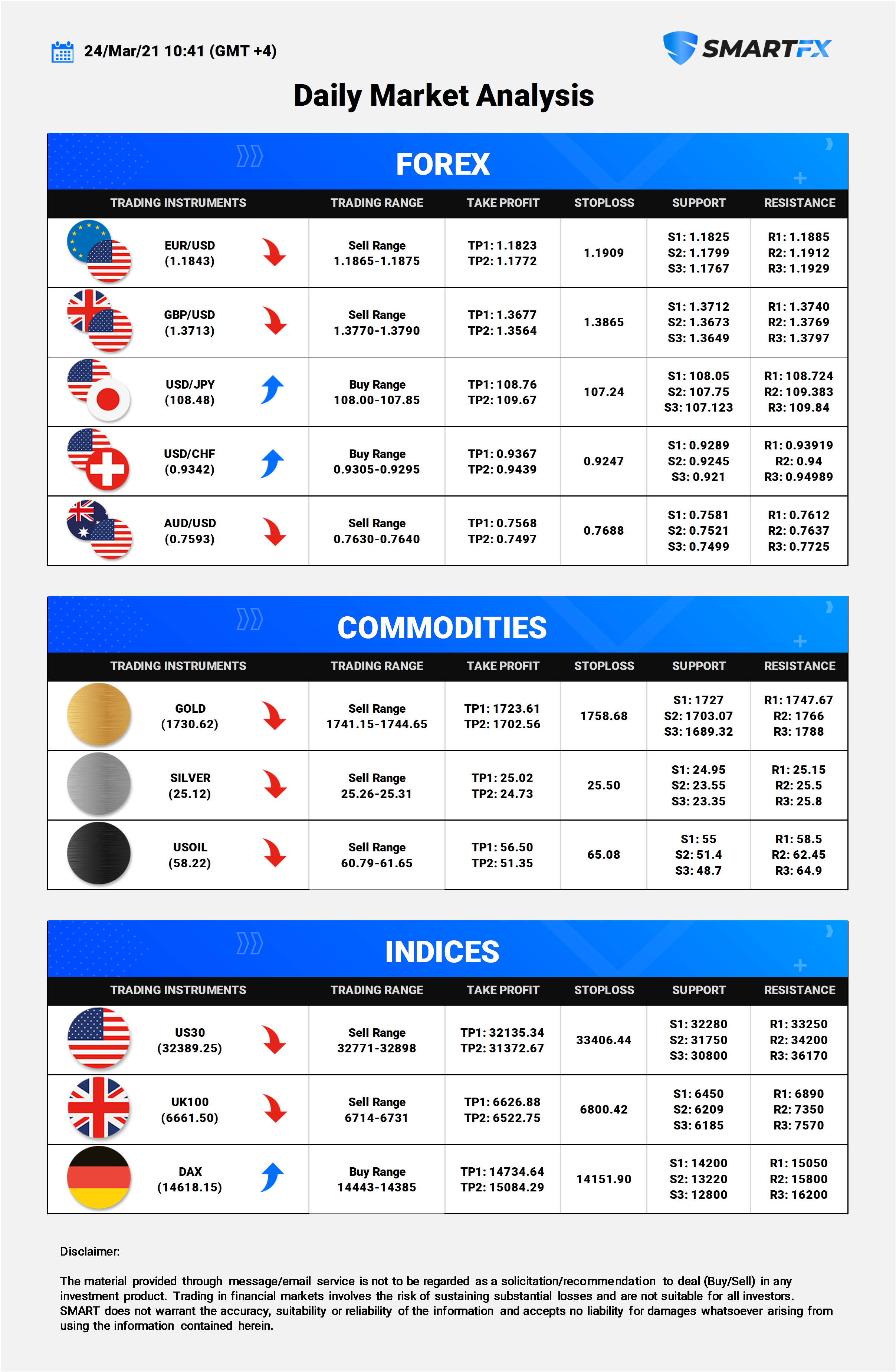 24/Mar/21 10:41 (GMT +4)

SMARTFX

Daily Market Analysis

FOREX

| TRADING INSTRUMENTS | TRADING RANGE | TAKE PROFIT | STOPLOSS | SUPPORT | RESISTANCE |
|---|---|---|---|---|---|
| EUR/USD (1.1843) | Sell Range 1.1865-1.1875 | TP1: 1.1823 TP2: 1.1772 | 1.1909 | S1: 1.1825 S2: 1.1799 S3: 1.1767 | R1: 1.1885 R2: 1.1912 R3: 1.1929 |
| GBP/USD (1.3713) | Sell Range 1.3770-1.3790 | TP1: 1.3677 TP2: 1.3564 | 1.3865 | S1: 1.3712 S2: 1.3673 S3: 1.3649 | R1: 1.3740 R2: 1.3769 R3: 1.3797 |
| USD/JPY (108.48) | Buy Range 108.00-107.85 | TP1: 108.76 TP2: 109.67 | 107.24 | S1: 108.05 S2: 107.75 S3: 107.123 | R1: 108.724 R2: 109.383 R3: 109.84 |
| USD/CHF (0.9342) | Buy Range 0.9305-0.9295 | TP1: 0.9367 TP2: 0.9439 | 0.9247 | S1: 0.9289 S2: 0.9245 S3: 0.921 | R1: 0.93919 R2: 0.94 R3: 0.94989 |
| AUD/USD (0.7593) | Sell Range 0.7630-0.7640 | TP1: 0.7568 TP2: 0.7497 | 0.7688 | S1: 0.7581 S2: 0.7521 S3: 0.7499 | R1: 0.7612 R2: 0.7637 R3: 0.7725 |

COMMODITIES

| TRADING INSTRUMENTS | TRADING RANGE | TAKE PROFIT | STOPLOSS | SUPPORT | RESISTANCE |
|---|---|---|---|---|---|
| GOLD (1730.62) | Sell Range 1741.15-1744.65 | TP1: 1723.61 TP2: 1702.56 | 1758.68 | S1: 1727 S2: 1703.07 S3: 1689.32 | R1: 1747.67 R2: 1766 R3: 1788 |
| SILVER (25.12) | Sell Range 25.26-25.31 | TP1: 25.02 TP2: 24.73 | 25.50 | S1: 24.95 S2: 23.55 S3: 23.35 | R1: 25.15 R2: 25.5 R3: 25.8 |
| USOIL (58.22) | Sell Range 60.79-61.65 | TP1: 56.50 TP2: 51.35 | 65.08 | S1: 55 S2: 51.4 S3: 48.7 | R1: 58.5 R2: 62.45 R3: 64.9 |

INDICES

| TRADING INSTRUMENTS | TRADING RANGE | TAKE PROFIT | STOPLOSS | SUPPORT | RESISTANCE |
|---|---|---|---|---|---|
| US30 (32389.25) | Sell Range 32771-32898 | TP1: 32135.34 TP2: 31372.67 | 33406.44 | S1: 32280 S2: 31750 S3: 30800 | R1: 33250 R2: 34200 R3: 36170 |
| UK100 (6661.50) | Sell Range 6714-6731 | TP1: 6626.88 TP2: 6522.75 | 6800.42 | S1: 6450 S2: 6209 S3: 6185 | R1: 6890 R2: 7350 R3: 7570 |
| DAX (14618.15) | Buy Range 14443-14385 | TP1: 14734.64 TP2: 15084.29 | 14151.90 | S1: 14200 S2: 13220 S3: 12800 | R1: 15050 R2: 15800 R3: 16200 |

Disclaimer:

The material provided through message/email service is not to be regarded as a solicitation/recommendation to deal (Buy/Sell) in any investment product. Trading in financial markets involves the risk of sustaining substantial losses and are not suitable for all investors. SMART does not warrant the accuracy, suitability or reliability of the information and accepts no liability for damages whatsoever arising from using the information contained herein.